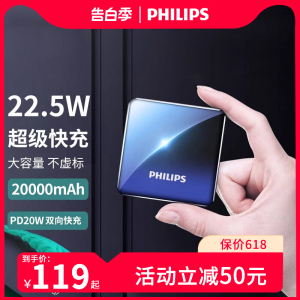 告白季 | PHILIPS

22.5W
超级快充
大容量 不虚标

20000mAh

PD20W 双向快充

PHILIPS

保价618

到手价:
¥119起

活动立减50元